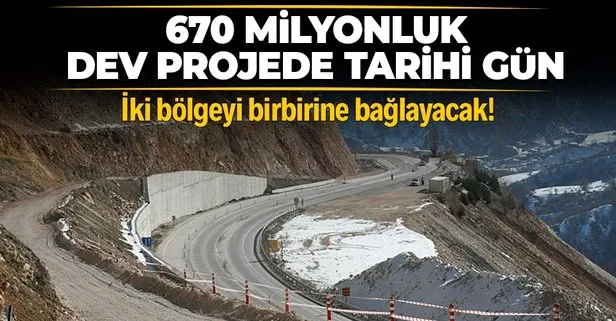 670 MİLYONLUK
DEV PROJEDE TARİHİ GÜN

İki bölgeyi birbirine bağlayacak!